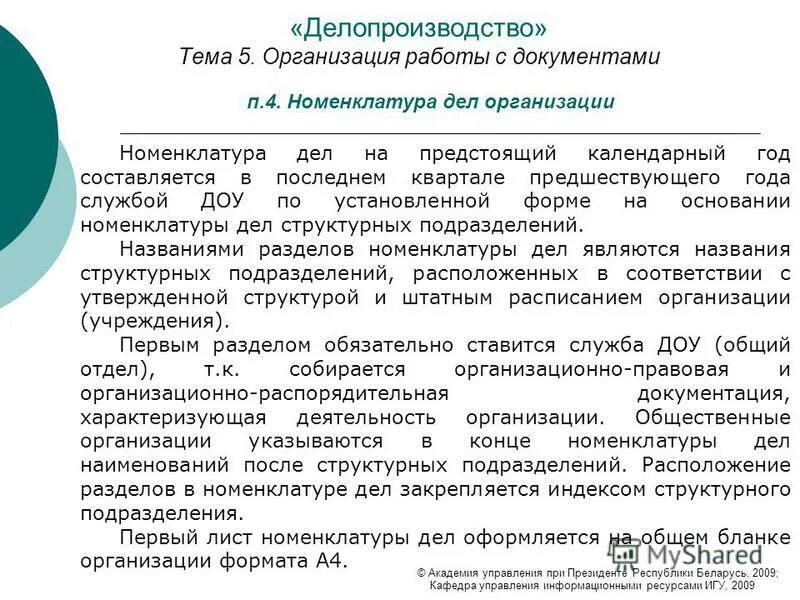 «Делопроизводство»
Тема 5. Организация работы с документами

п.4. Номенклатура дел организации

Номенклатура дел на предстоящий календарный год составляется в последнем квартале предшествующего года службой ДОУ по установленной форме на основании номенклатуры дел структурных подразделений.

Названиями разделов номенклатуры дел являются названия структурных подразделений, расположенных в соответствии с утвержденной структурой и штатным расписанием организации (учреждения).

Первым разделом обязательно ставится служба ДОУ (общий отдел), т.к. собирается организационно-правовая и организационно-распорядительная документация, характеризующая деятельность организации. Общественные организации указываются в конце номенклатуры дел наименований после структурных подразделений. Расположение разделов в номенклатуре дел закрепляется индексом структурного подразделения.

Первый лист номенклатуры дел оформляется на общем бланке организации формата А4.

MyShared

© Академия управления при Президенте Республики Беларусь, 2009;
Кафедра управления информационными ресурсами ИГУ, 2009